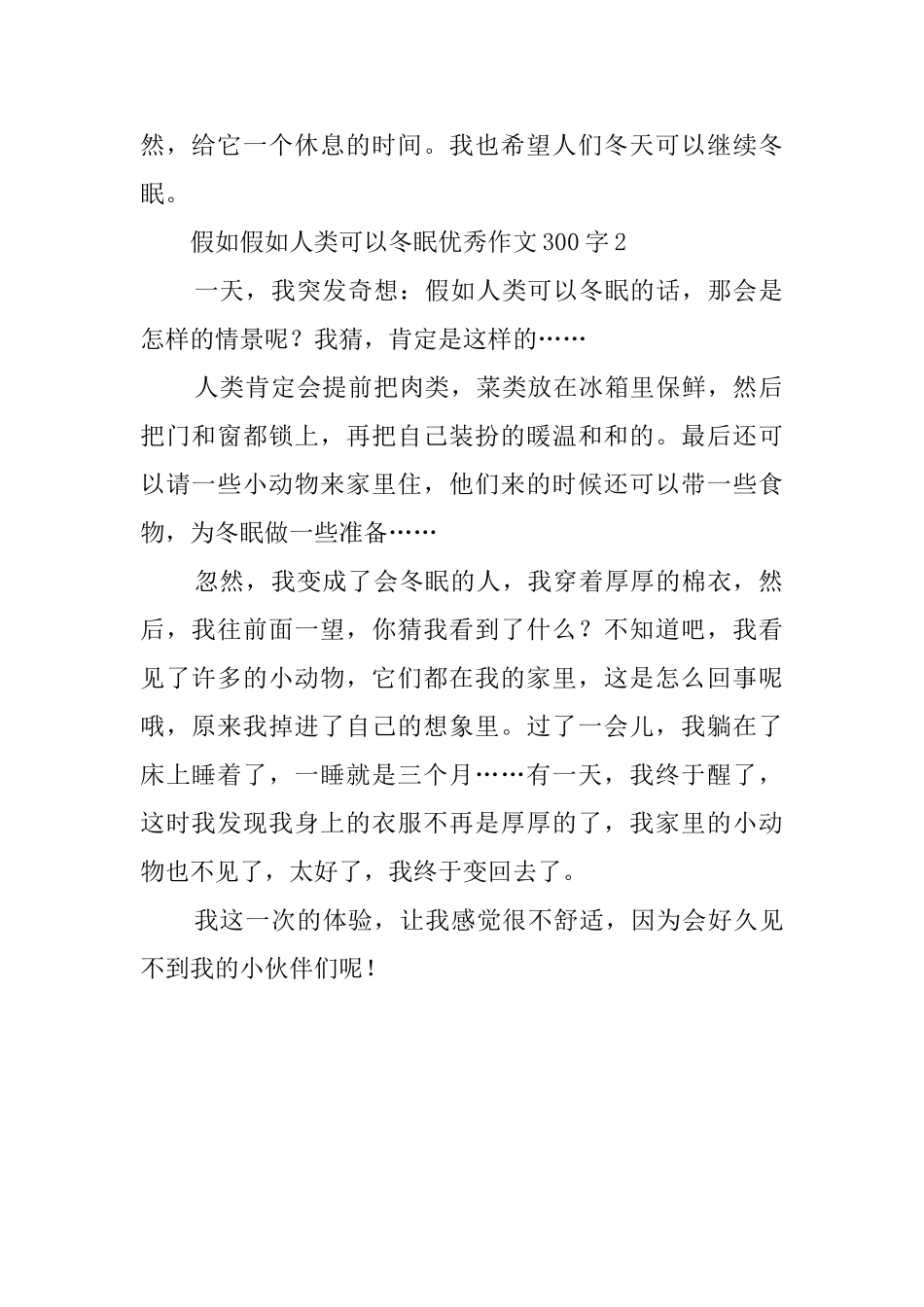 然，给它一个休息的时间。我也希望人们冬天可以继续冬眠。

假如假如人类可以冬眠优秀作文300字2

一天，我突发奇想：假如人类可以冬眠的话，那会是怎样的情景呢？我猜，肯定是这样的……

人类肯定会提前把肉类，菜类放在冰箱里保鲜，然后把门和窗都锁上，再把自己装扮的暖温和和的。最后还可以请一些小动物来家里住，他们来的时候还可以带一些食物，为冬眠做一些准备……

忽然，我变成了会冬眠的人，我穿着厚厚的棉衣，然后，我往前面一望，你猜我看到了什么？不知道吧，我看见了许多的小动物，它们都在我的家里，这是怎么回事呢哦，原来我掉进了自己的想象里。过了一会儿，我躺在了床上睡着了，一睡就是三个月……有一天，我终于醒了，这时我发现我身上的衣服不再是厚厚的了，我家里的小动物也不见了，太好了，我终于变回去了。

我这一次的体验，让我感觉很不舒适，因为会好久见不到我的小伙伴们呢！